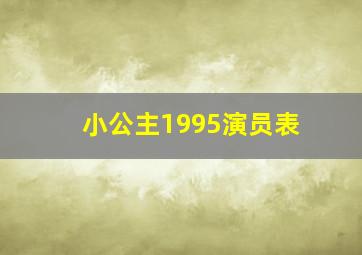 小公主1995演员表